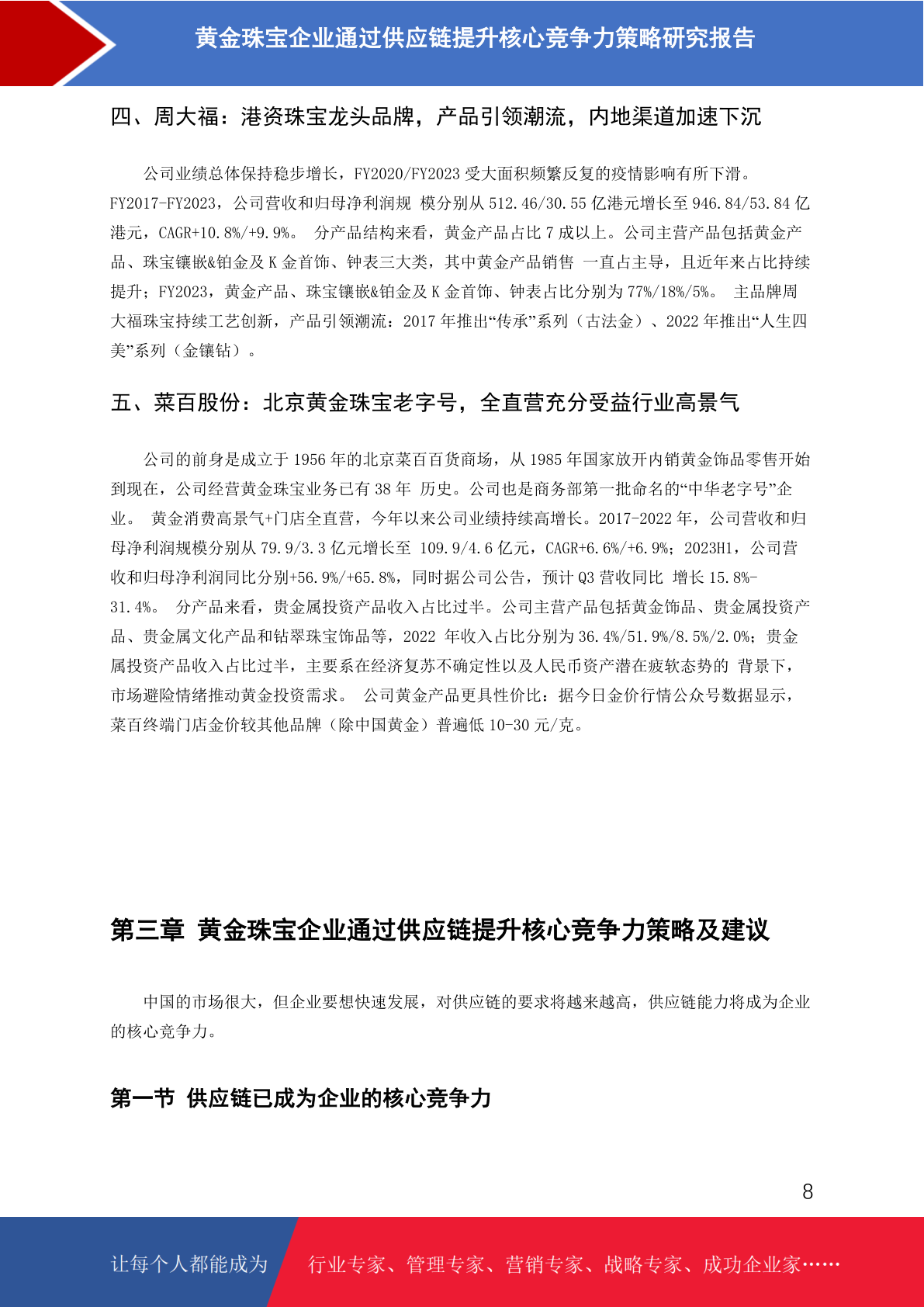 黄金珠宝企业通过供应链提升核心竞争力策略研究报告

四、周大福：港资珠宝龙头品牌，产品引领潮流，内地渠道加速下沉

公司业绩总体保持稳步增长，FY2020/FY2023 受大面积频繁反复的疫情影响有所下滑。FY2017-FY2023，公司营收和归母净利润规 模分别从 512.46/30.55 亿港元增长至 946.84/53.84 亿港元，CAGR+10.8%/+9.9%。 分产品结构来看，黄金产品占比 7 成以上。公司主营产品包括黄金产品、珠宝镶嵌&铂金及 K 金首饰、钟表三大类，其中黄金产品销售 一直占主导，且近年来占比持续提升；FY2023，黄金产品、珠宝镶嵌&铂金及 K 金首饰、钟表占比分别为 77%/18%/5%。 主品牌周大福珠宝持续工艺创新，产品引领潮流：2017 年推出“传承”系列（古法金）、2022 年推出“人生四美”系列（金镶钻）。

五、菜百股份：北京黄金珠宝老字号，全直营充分受益行业高景气

公司的前身是成立于 1956 年的北京菜百百货商场，从 1985 年国家放开内销黄金饰品零售开始到现在，公司经营黄金珠宝业务已有 38 年 历史。公司也是商务部第一批命名的“中华老字号”企业。 黄金消费高景气+门店全直营，今年以来公司业绩持续高增长。2017-2022 年，公司营收和归母净利润规模分别从 79.9/3.3 亿元增长至 109.9/4.6 亿元，CAGR+6.6%/+6.9%；2023H1，公司营收和归母净利润同比分别+56.9%/+65.8%，同时据公司公告，预计 Q3 营收同比 增长 15.8%-31.4%。 分产品来看，贵金属投资产品收入占比过半。公司主营产品包括黄金饰品、贵金属投资产品、贵金属文化产品和钻翠珠宝饰品等，2022 年收入占比分别为 36.4%/51.9%/8.5%/2.0%；贵金属投资产品收入占比过半，主要系在经济复苏不确定性以及人民币资产潜在疲软态势的 背景下，市场避险情绪推动黄金投资需求。 公司黄金产品更具性价比：据今日金价行情公众号数据显示，菜百终端门店金价较其他品牌（除中国黄金）普遍低 10-30 元/克。

第三章 黄金珠宝企业通过供应链提升核心竞争力策略及建议

中国的市场很大，但企业要想快速发展，对供应链的要求将越来越高，供应链能力将成为企业的核心竞争力。

第一节 供应链已成为企业的核心竞争力

8

让每个人都能成为 行业专家、管理专家、营销专家、战略专家、成功企业家……